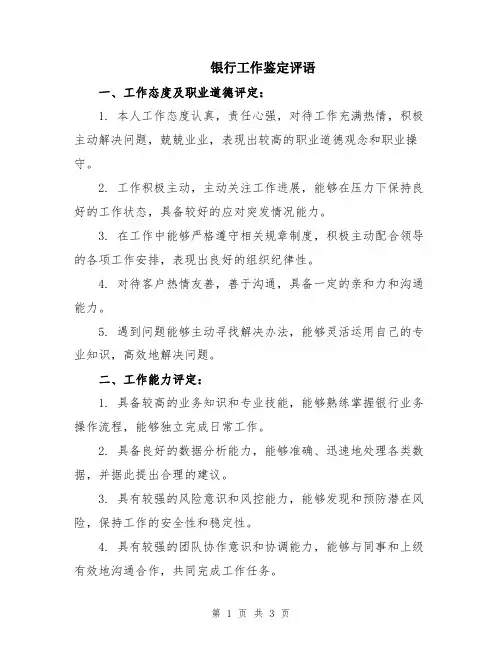 银行工作鉴定评语

一、工作态度及职业道德评定：

1. 本人工作态度认真，责任心强，对待工作充满热情，积极主动解决问题，兢兢业业，表现出较高的职业道德观念和职业操守。

2. 工作积极主动，主动关注工作进展，能够在压力下保持良好的工作状态，具备较好的应对突发情况能力。

3. 在工作中能够严格遵守相关规章制度，积极主动配合领导的各项工作安排，表现出良好的组织纪律性。

4. 对待客户热情友善，善于沟通，具备一定的亲和力和沟通能力。

5. 遇到问题能够主动寻找解决办法，能够灵活运用自己的专业知识，高效地解决问题。

二、工作能力评定：

1. 具备较高的业务知识和专业技能，能够熟练掌握银行业务操作流程，能够独立完成日常工作。

2. 具备良好的数据分析能力，能够准确、迅速地处理各类数据，并据此提出合理的建议。

3. 具有较强的风险意识和风控能力，能够发现和预防潜在风险，保持工作的安全性和稳定性。

4. 具有较强的团队协作意识和协调能力，能够与同事和上级有效地沟通合作，共同完成工作任务。

第 1 页 共 3 页